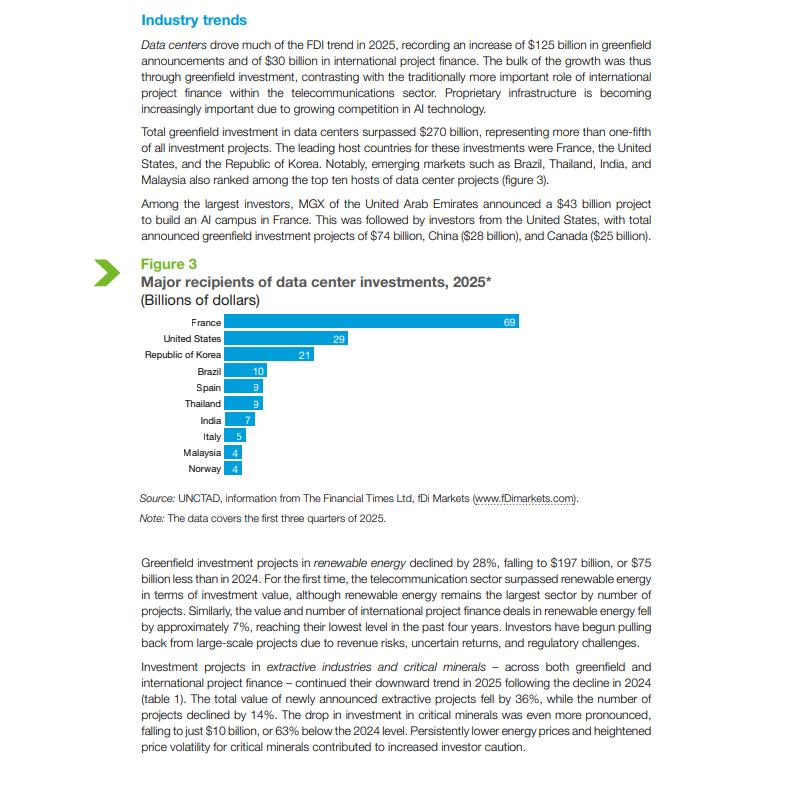 Industry trends

Data centers drove much of the FDI trend in 2025, recording an increase of $125 billion in greenfield announcements and of $30 billion in international project finance. The bulk of the growth was thus through greenfield investment, contrasting with the traditionally more important role of international project finance within the telecommunications sector. Proprietary infrastructure is becoming increasingly important due to growing competition in AI technology.

Total greenfield investment in data centers surpassed $270 billion, representing more than one-fifth of all investment projects. The leading host countries for these investments were France, the United States, and the Republic of Korea. Notably, emerging markets such as Brazil, Thailand, India, and Malaysia also ranked among the top ten hosts of data center projects (figure 3).

Among the largest investors, MGX of the United Arab Emirates announced a $43 billion project to build an AI campus in France. This was followed by investors from the United States, with total announced greenfield investment projects of $74 billion, China ($28 billion), and Canada ($25 billion).

Figure 3
Major recipients of data center investments, 2025*
(Billions of dollars)

France 69
United States 29
Republic of Korea 21
Brazil 10
Spain 9
Thailand 9
India 7
Italy 5
Malaysia 4
Norway 4

Source: UNCTAD, information from The Financial Times Ltd, fDi Markets (www.fDimarkets.com).
Note: The data covers the first three quarters of 2025.

Greenfield investment projects in renewable energy declined by 28%, falling to $197 billion, or $75 billion less than in 2024. For the first time, the telecommunication sector surpassed renewable energy in terms of investment value, although renewable energy remains the largest sector by number of projects. Similarly, the value and number of international project finance deals in renewable energy fell by approximately 7%, reaching their lowest level in the past four years. Investors have begun pulling back from large-scale projects due to revenue risks, uncertain returns, and regulatory challenges.

Investment projects in extractive industries and critical minerals – across both greenfield and international project finance – continued their downward trend in 2025 following the decline in 2024 (table 1). The total value of newly announced extractive projects fell by 36%, while the number of projects declined by 14%. The drop in investment in critical minerals was even more pronounced, falling to just $10 billion, or 63% below the 2024 level. Persistently lower energy prices and heightened price volatility for critical minerals contributed to increased investor caution.